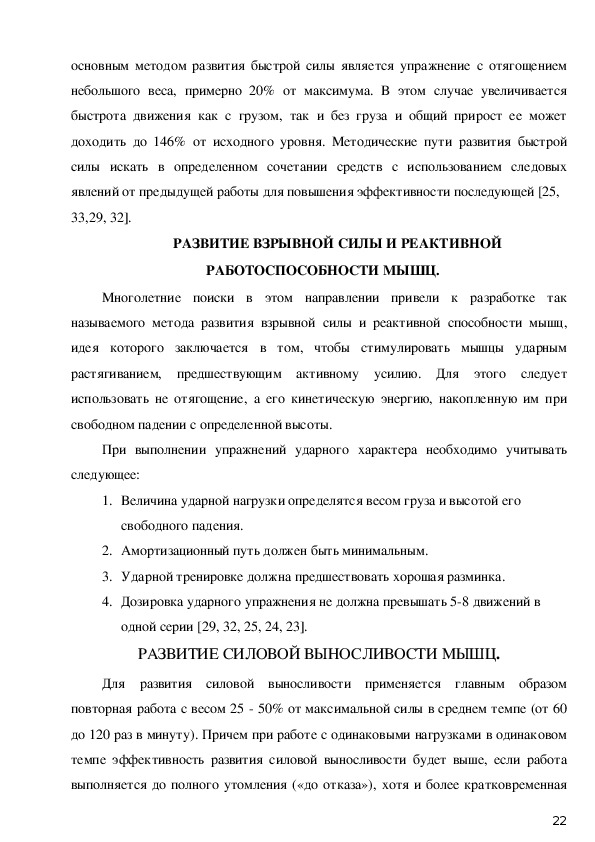 основным методом развития быстрой силы является упражнение с отягощением небольшого веса, примерно 20% от максимума. В этом случае увеличивается быстрота движения как с грузом, так и без груза и общий прирост ее может доходить до 146% от исходного уровня. Методические пути развития быстрой силы искать в определенном сочетании средств с использованием следовых явлений от предыдущей работы для повышения эффективности последующей [25, 33,29, 32].

РАЗВИТИЕ ВЗРЫВНОЙ СИЛЫ И РЕАКТИВНОЙ РАБОТОСПОСОБНОСТИ МЫШЦ.

Многолетние поиски в этом направлении привели к разработке так называемого метода развития взрывной силы и реактивной способности мышц, идея которого заключается в том, чтобы стимулировать мышцы ударным растягиванием, предшествующим активному усилию. Для этого следует использовать не отягощение, а его кинетическую энергию, накопленную им при свободном падении с определенной высоты.

При выполнении упражнений ударного характера необходимо учитывать следующее:

1. Величина ударной нагрузки определятся весом груза и высотой его свободного падения.
2. Амортизационный путь должен быть минимальным.
3. Ударной тренировке должна предшествовать хорошая разминка.
4. Дозировка ударного упражнения не должна превышать 5-8 движений в одной серии [29, 32, 25, 24, 23].

РАЗВИТИЕ СИЛОВОЙ ВЫНОСЛИВОСТИ МЫШЦ.

Для развития силовой выносливости применяется главным образом повторная работа с весом 25 - 50% от максимальной силы в среднем темпе (от 60 до 120 раз в минуту). Причем при работе с одинаковыми нагрузками в одинаковом темпе эффективность развития силовой выносливости будет выше, если работа выполняется до полного утомления («до отказа»), хотя и более кратковременная

22